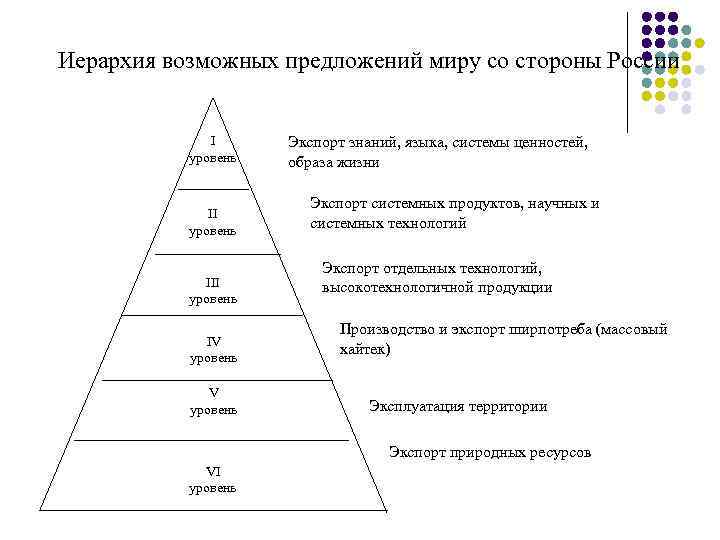 Иерархия возможных предложений миру со стороны России

I
уровень

Экспорт знаний, языка, системы ценностей, образа жизни

II
уровень

Экспорт системных продуктов, научных и системных технологий

III
уровень

Экспорт отдельных технологий, высокотехнологичной продукции

IV
уровень

Производство и экспорт ширпотреба (массовый хайтек)

V
уровень

Эксплуатация территории

VI
уровень

Экспорт природных ресурсов